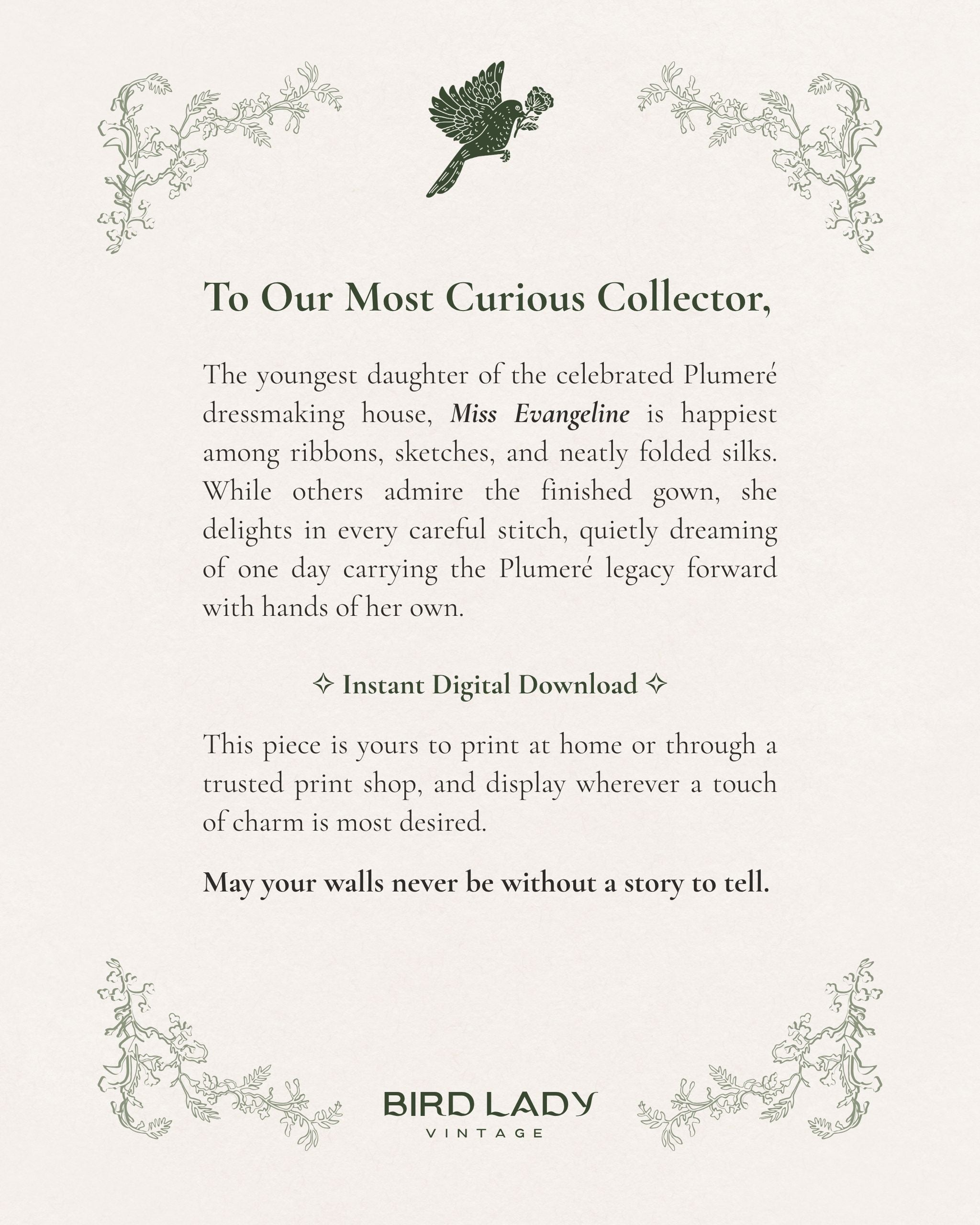 To Our Most Curious Collector,

The youngest daughter of the celebrated Plumeré dressmaking house, Miss Evangeline is happiest among ribbons, sketches, and neatly folded silks. While others admire the finished gown, she delights in every careful stitch, quietly dreaming of one day carrying the Plumeré legacy forward with hands of her own.

✧ Instant Digital Download ✧

This piece is yours to print at home or through a trusted print shop, and display wherever a touch of charm is most desired.

May your walls never be without a story to tell.

BIRD LADY
VINTAGE